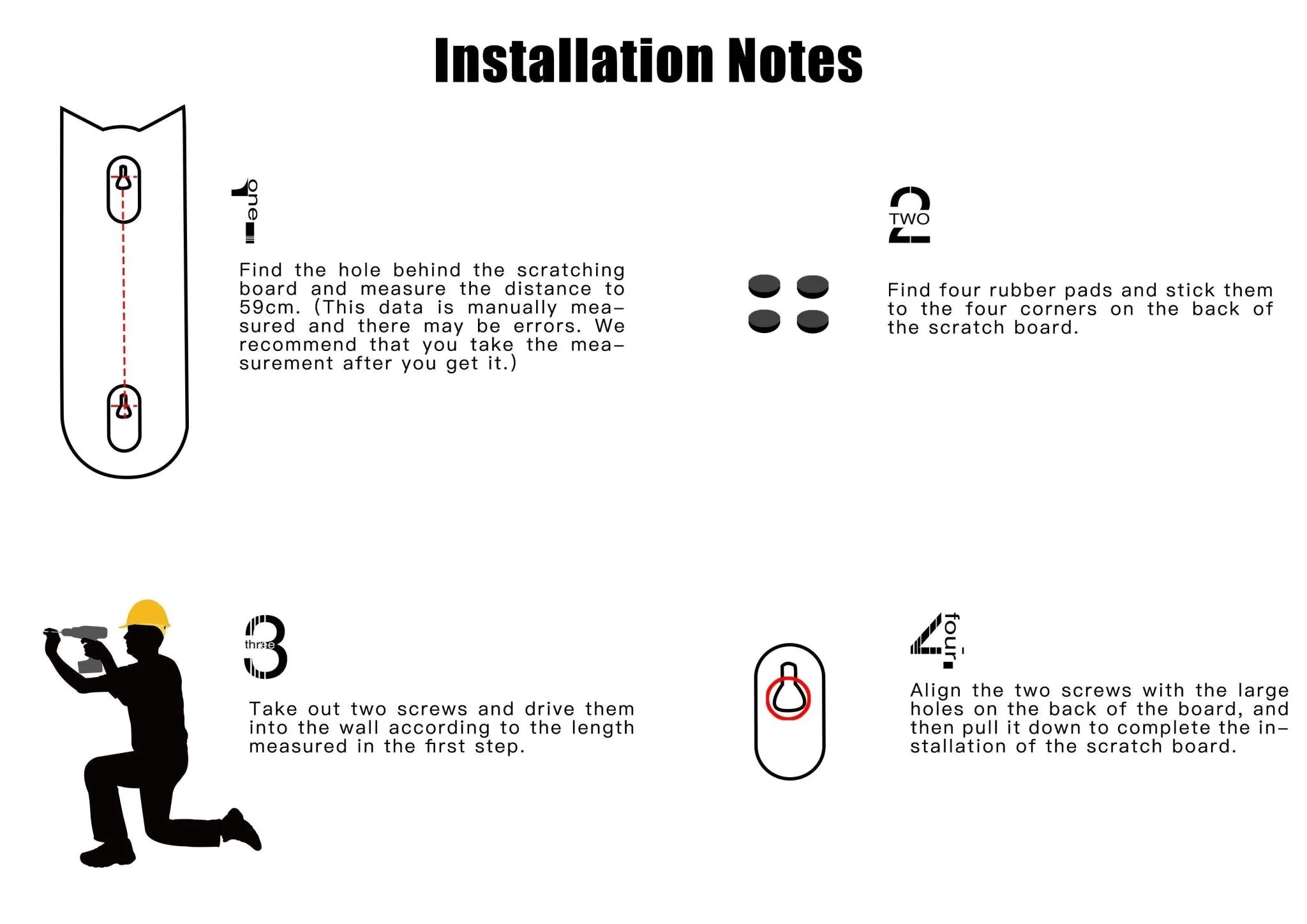 Installation Notes

1 one

Find the hole behind the scratching board and measure the distance to 59cm. (This data is manually measured and there may be errors. We recommend that you take the measurement after you get it.)

2 TWO

Find four rubber pads and stick them to the four corners on the back of the scratch board.

3 three

Take out two screws and drive them into the wall according to the length measured in the first step.

4 four

Align the two screws with the large holes on the back of the board, and then pull it down to complete the installation of the scratch board.